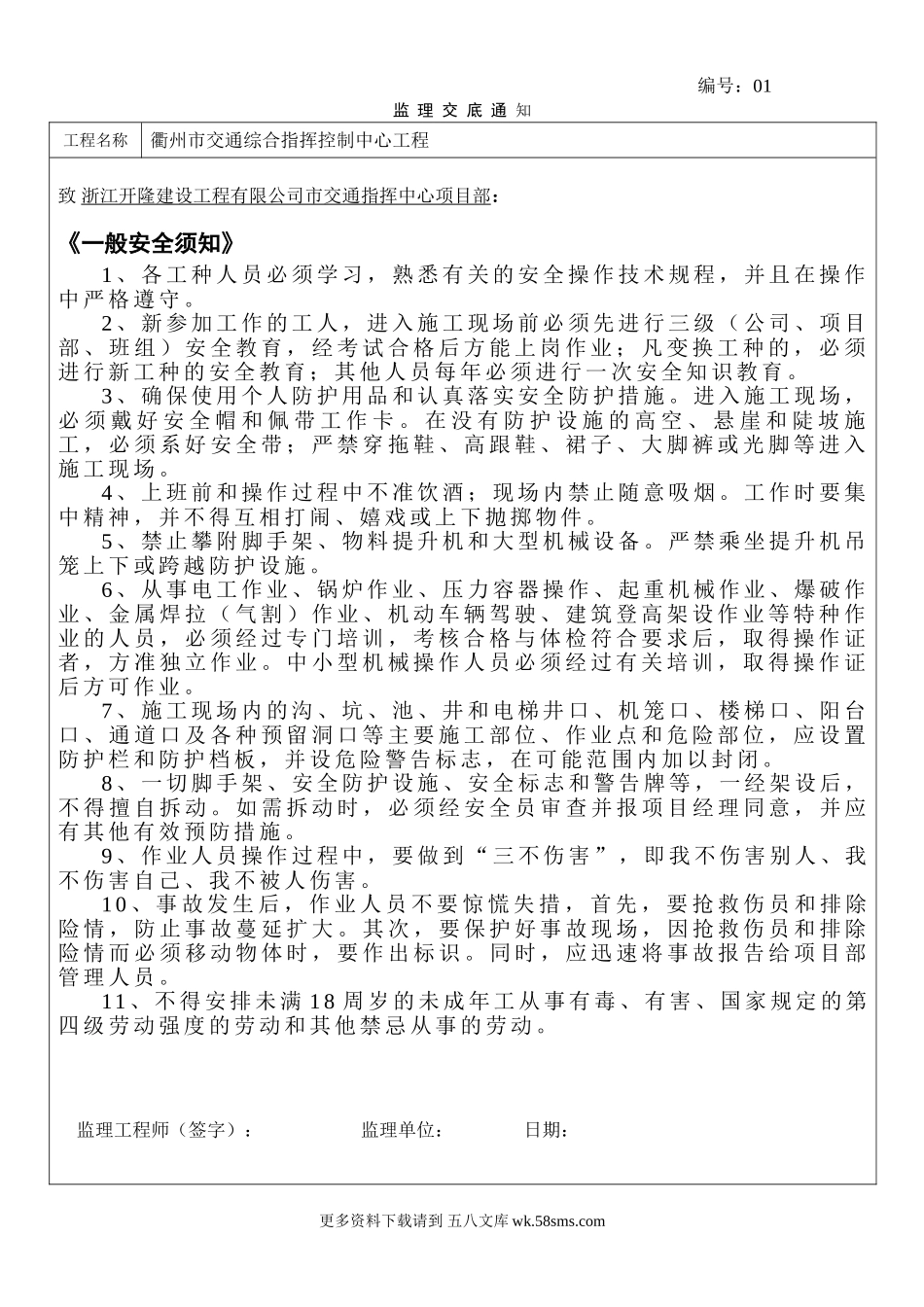 编号：01

监理交底通知

| 工程名称 | 衢州市交通综合指挥控制中心工程 |
|---|---|

致 浙江开隆建设工程有限公司市交通指挥中心项目部：

《一般安全须知》

1、各工种人员必须学习，熟悉有关的安全操作技术规程，并且在操作中严格遵守。

2、新参加工作的工人，进入施工现场前必须先进行三级（公司、项目部、班组）安全教育，经考试合格后方能上岗作业；凡变换工种的，必须进行新工种的安全教育；其他人员每年必须进行一次安全知识教育。

3、确保使用个人防护用品和认真落实安全防护措施。进入施工现场，必须戴好安全帽和佩带工作卡。在没有防护设施的高空、悬崖和陡坡施工，必须系好安全带；严禁穿拖鞋、高跟鞋、裙子、大脚裤或光脚等进入施工现场。

4、上班前和操作过程中不准饮酒；现场内禁止随意吸烟。工作时要集中精神，并不得互相打闹、嬉戏或上下抛掷物件。

5、禁止攀附脚手架、物料提升机和大型机械设备。严禁乘坐提升机吊笼上下或跨越防护设施。

6、从事电工作业、锅炉作业、压力容器操作、起重机械作业、爆破作业、金属焊拉（气割）作业、机动车辆驾驶、建筑登高架设作业等特种作业的人员，必须经过专门培训，考核合格与体检符合要求后，取得操作证者，方准独立作业。中小型机械操作人员必须经过有关培训，取得操作证后方可作业。

7、施工现场内的沟、坑、池、井和电梯井口、机笼口、楼梯口、阳台口、通道口及各种预留洞口等主要施工部位、作业点和危险部位，应设置防护栏和防护档板，并设危险警告标志，在可能范围内加以封闭。

8、一切脚手架、安全防护设施、安全标志和警告牌等，一经架设后，不得擅自拆动。如需拆动时，必须经安全员审查并报项目经理同意，并应有其他有效预防措施。

9、作业人员操作过程中，要做到“三不伤害”，即我不伤害别人、我不伤害自己、我不被人伤害。

10、事故发生后，作业人员不要惊慌失措，首先，要抢救伤员和排除险情，防止事故蔓延扩大。其次，要保护好事故现场，因抢救伤员和排除险情而必须移动物体时，要作出标识。同时，应迅速将事故报告给项目部管理人员。

11、不得安排未满18周岁的未成年工从事有毒、有害、国家规定的第四级劳动强度的劳动和其他禁忌从事的劳动。

监理工程师（签字）： 监理单位： 日期：

更多资料下载请到 五八文库 wk.58sms.com